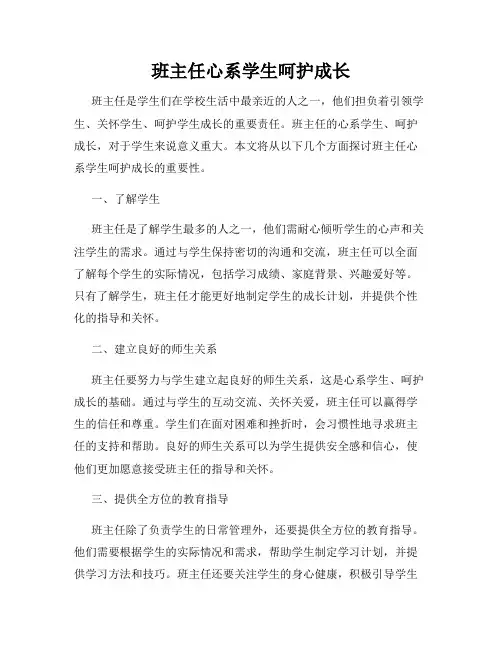 班主任心系学生呵护成长

班主任是学生们在学校生活中最亲近的人之一，他们担负着引领学生、关怀学生、呵护学生成长的重要责任。班主任的心系学生、呵护成长，对于学生来说意义重大。本文将从以下几个方面探讨班主任心系学生呵护成长的重要性。

一、了解学生

班主任是了解学生最多的人之一，他们需耐心倾听学生的心声和关注学生的需求。通过与学生保持密切的沟通和交流，班主任可以全面了解每个学生的实际情况，包括学习成绩、家庭背景、兴趣爱好等。只有了解学生，班主任才能更好地制定学生的成长计划，并提供个性化的指导和关怀。

二、建立良好的师生关系

班主任要努力与学生建立起良好的师生关系，这是心系学生、呵护成长的基础。通过与学生的互动交流、关怀关爱，班主任可以赢得学生的信任和尊重。学生们在面对困难和挫折时，会习惯性地寻求班主任的支持和帮助。良好的师生关系可以为学生提供安全感和信心，使他们更加愿意接受班主任的指导和关怀。

三、提供全方位的教育指导

班主任除了负责学生的日常管理外，还要提供全方位的教育指导。他们需要根据学生的实际情况和需求，帮助学生制定学习计划，并提供学习方法和技巧。班主任还要关注学生的身心健康，积极引导学生